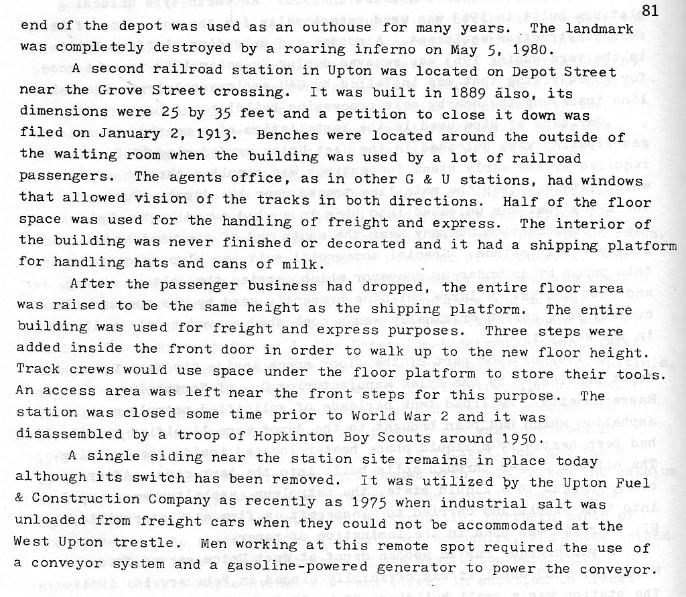 81

end of the depot was used as an outhouse for many years. The landmark was completely destroyed by a roaring inferno on May 5, 1980.

A second railroad station in Upton was located on Depot Street near the Grove Street crossing. It was built in 1889 also, its dimensions were 25 by 35 feet and a petition to close it down was filed on January 2, 1913. Benches were located around the outside of the waiting room when the building was used by a lot of railroad passengers. The agents office, as in other G & U stations, had windows that allowed vision of the tracks in both directions. Half of the floor space was used for the handling of freight and express. The interior of the building was never finished or decorated and it had a shipping platform for handling hats and cans of milk.

After the passenger business had dropped, the entire floor area was raised to be the same height as the shipping platform. The entire building was used for freight and express purposes. Three steps were added inside the front door in order to walk up to the new floor height. Track crews would use space under the floor platform to store their tools. An access area was left near the front steps for this purpose. The station was closed some time prior to World War 2 and it was disassembled by a troop of Hopkinton Boy Scouts around 1950.

A single siding near the station site remains in place today although its switch has been removed. It was utilized by the Upton Fuel & Construction Company as recently as 1975 when industrial salt was unloaded from freight cars when they could not be accommodated at the West Upton trestle. Men working at this remote spot required the use of a conveyor system and a gasoline-powered generator to power the conveyor.